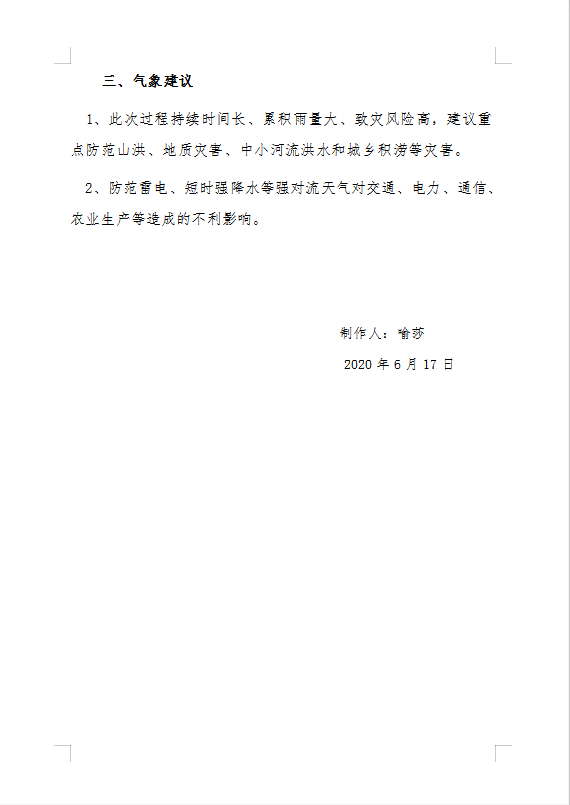 三、气象建议

1、此次过程持续时间长、累积雨量大、致灾风险高，建议重点防范山洪、地质灾害、中小河流洪水和城乡积涝等灾害。

2、防范雷电、短时强降水等强对流天气对交通、电力、通信、农业生产等造成的不利影响。

制作人：喻莎

2020 年 6 月 17 日